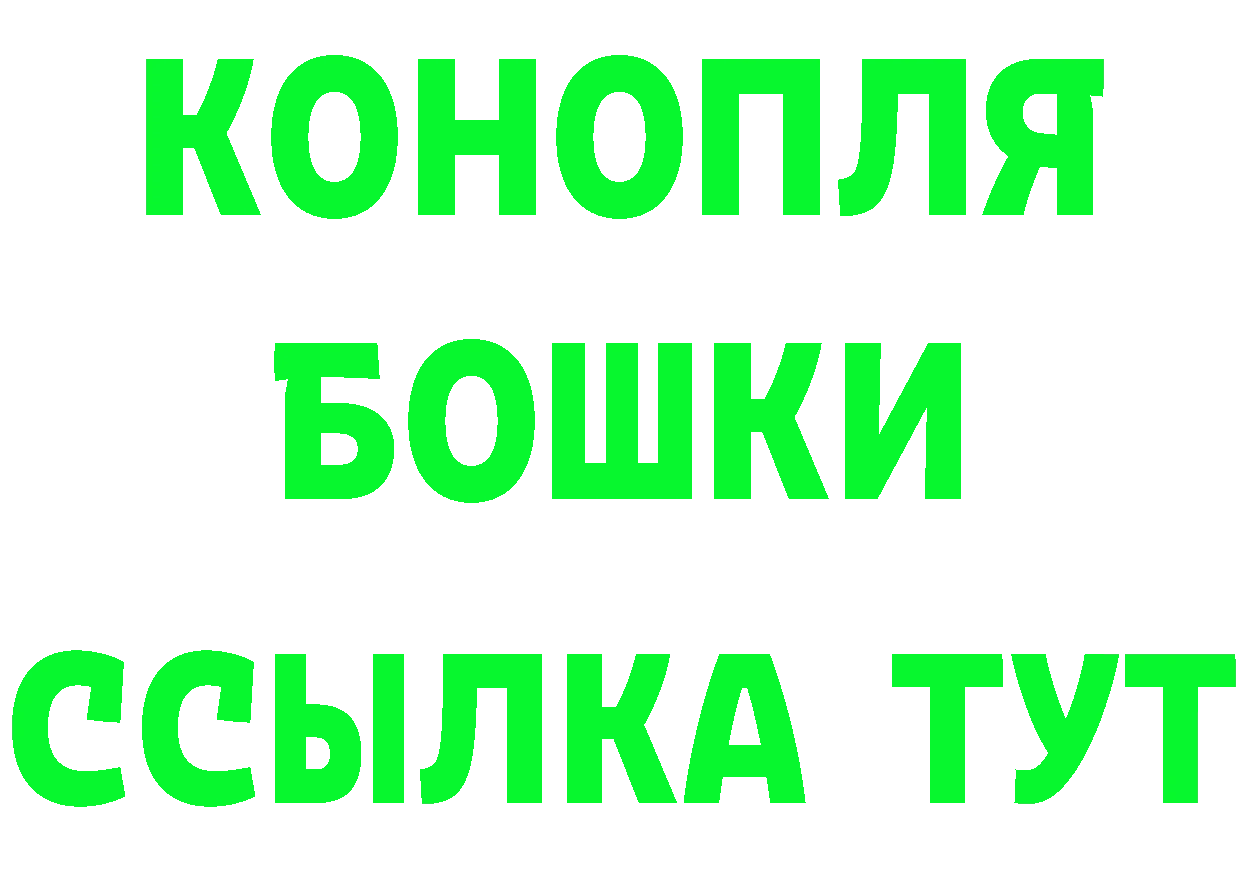 КОНОПЛЯ
БОШКИ
ССЫЛКА ТУТ